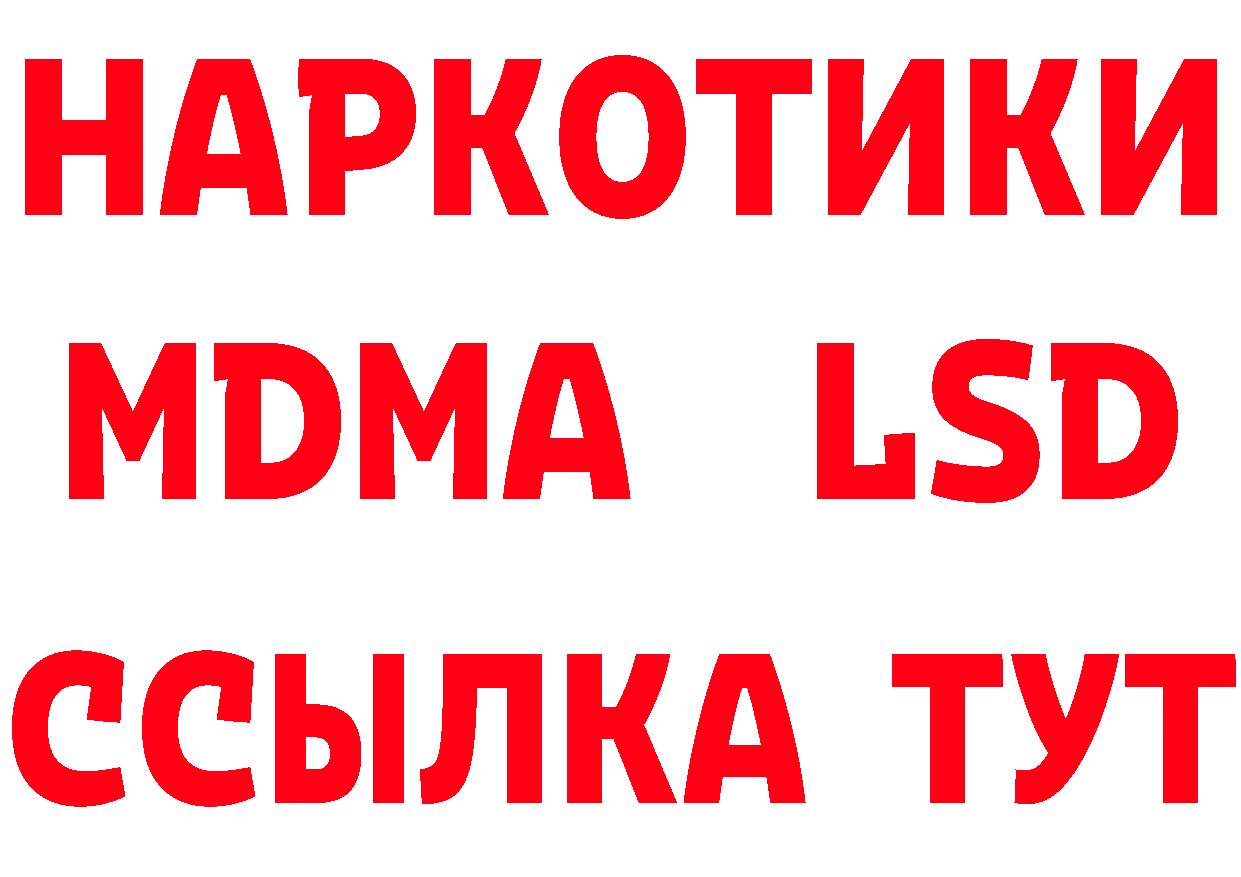 НАРКОТИКИ
MDMA LSD
ССЫЛКА ТУТ